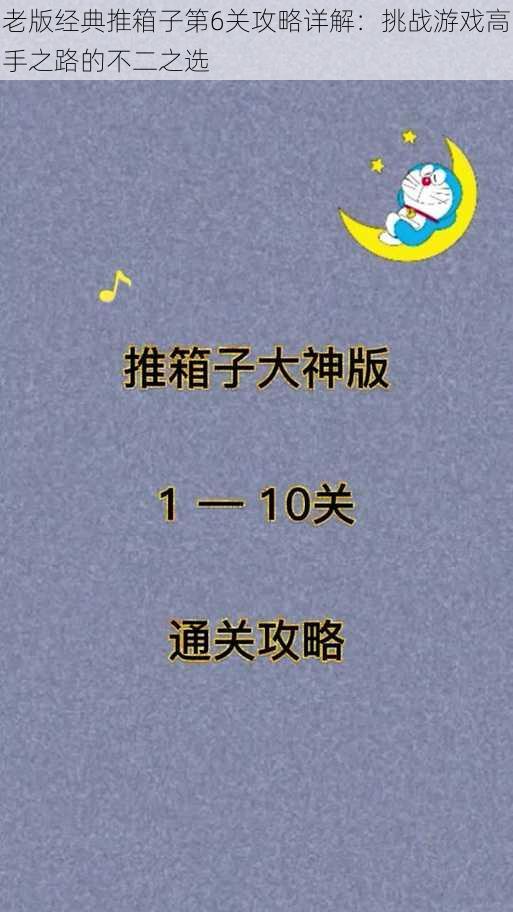 老版经典推箱子第6关攻略详解：挑战游戏高手之路的不二之选

推箱子大神版

1 — 10关

通关攻略